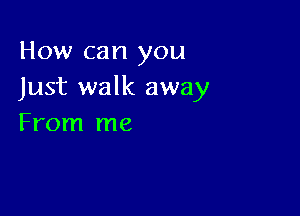 How can you
Just walk away
From me